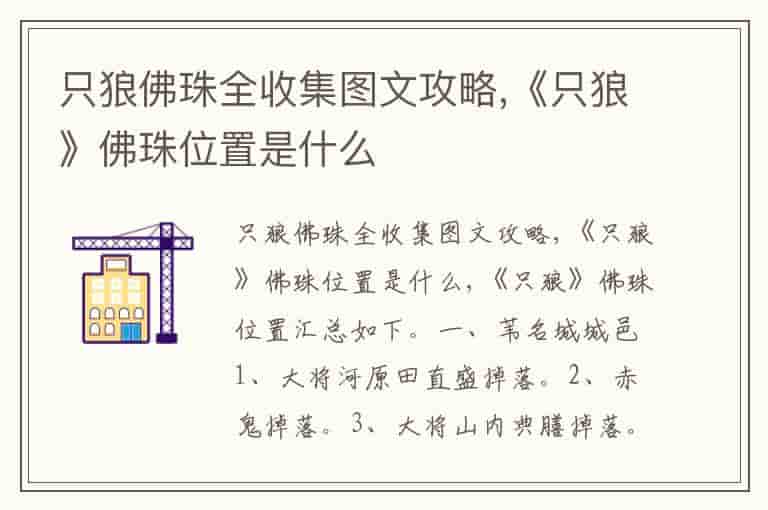 只狼佛珠全收集图文攻略,《只狼》佛珠位置是什么

只狼佛珠全收集图文攻略,《只狼》佛珠位置是什么,《只狼》佛珠位置汇总如下。一、苇名城城邑 1、大将河原田直盛掉落。2、赤鬼掉落。3、大将山内典膳掉落。